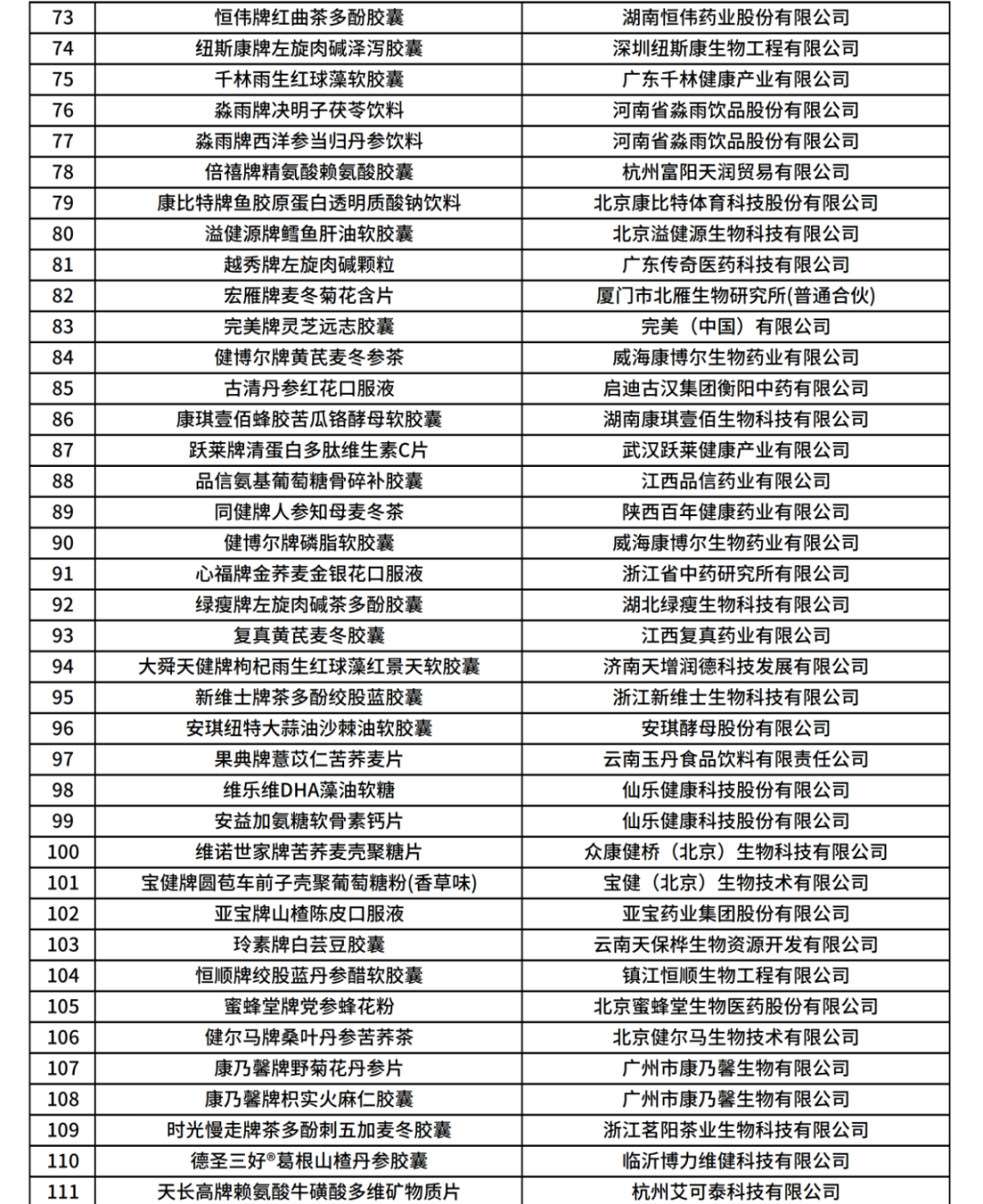 | | | |
|---|---|---|
| 73 | 恒伟牌红曲茶多酚胶囊 | 湖南恒伟药业股份有限公司 |
| 74 | 纽斯康牌左旋肉碱泽泻胶囊 | 深圳纽斯康生物工程有限公司 |
| 75 | 千林雨生红球藻软胶囊 | 广东千林健康产业有限公司 |
| 76 | 淼雨牌决明子茯苓饮料 | 河南省淼雨饮品股份有限公司 |
| 77 | 淼雨牌西洋参当归丹参饮料 | 河南省淼雨饮品股份有限公司 |
| 78 | 倍禧牌精氨酸赖氨酸胶囊 | 杭州富阳天润贸易有限公司 |
| 79 | 康比特牌鱼胶原蛋白透明质酸钠饮料 | 北京康比特体育科技股份有限公司 |
| 80 | 溢健源牌鳕鱼肝油软胶囊 | 北京溢健源生物科技有限公司 |
| 81 | 越秀牌左旋肉碱颗粒 | 广东传奇医药科技有限公司 |
| 82 | 宏雁牌麦冬菊花含片 | 厦门市北雁生物研究所(普通合伙) |
| 83 | 完美牌灵芝远志胶囊 | 完美（中国）有限公司 |
| 84 | 健博尔牌黄芪麦冬参茶 | 威海康博尔生物药业有限公司 |
| 85 | 古清丹参红花口服液 | 启迪古汉集团衡阳中药有限公司 |
| 86 | 康琪壹佰蜂胶苦瓜铬酵母软胶囊 | 湖南康琪壹佰生物科技有限公司 |
| 87 | 跃莱牌清蛋白多肽维生素C片 | 武汉跃莱健康产业有限公司 |
| 88 | 品信氨基葡萄糖骨碎补胶囊 | 江西品信药业有限公司 |
| 89 | 同健牌人参知母麦冬茶 | 陕西百年健康药业有限公司 |
| 90 | 健博尔牌磷脂软胶囊 | 威海康博尔生物药业有限公司 |
| 91 | 心福牌金荞麦金银花口服液 | 浙江省中药研究所有限公司 |
| 92 | 绿瘦牌左旋肉碱茶多酚胶囊 | 湖北绿瘦生物科技有限公司 |
| 93 | 复真黄芪麦冬胶囊 | 江西复真药业有限公司 |
| 94 | 大舜天健牌枸杞雨生红球藻红景天软胶囊 | 济南天增润德科技发展有限公司 |
| 95 | 新维士牌茶多酚绞股蓝胶囊 | 浙江新维士生物科技有限公司 |
| 96 | 安琪纽特大蒜油沙棘油软胶囊 | 安琪酵母股份有限公司 |
| 97 | 果典牌薏苡仁苦荞麦片 | 云南玉丹食品饮料有限责任公司 |
| 98 | 维乐维DHA藻油软糖 | 仙乐健康科技股份有限公司 |
| 99 | 安益加氨糖软骨素钙片 | 仙乐健康科技股份有限公司 |
| 100 | 维诺世家牌苦荞麦壳聚糖片 | 众康健桥（北京）生物科技有限公司 |
| 101 | 宝健牌圆苞车前子壳聚葡萄糖粉(香草味) | 宝健（北京）生物技术有限公司 |
| 102 | 亚宝牌山楂陈皮口服液 | 亚宝药业集团股份有限公司 |
| 103 | 玲素牌白芸豆胶囊 | 云南天保桦生物资源开发有限公司 |
| 104 | 恒顺牌绞股蓝丹参醋软胶囊 | 镇江恒顺生物工程有限公司 |
| 105 | 蜜蜂堂牌党参蜂花粉 | 北京蜜蜂堂生物医药股份有限公司 |
| 106 | 健尔马牌桑叶丹参苦荞茶 | 北京健尔马生物技术有限公司 |
| 107 | 康乃馨牌野菊花丹参片 | 广州市康乃馨生物有限公司 |
| 108 | 康乃馨牌枳实火麻仁胶囊 | 广州市康乃馨生物有限公司 |
| 109 | 时光慢走牌茶多酚刺五加麦冬胶囊 | 浙江茗阳茶业生物科技有限公司 |
| 110 | 德圣三好®葛根山楂丹参胶囊 | 临沂博力维健科技有限公司 |
| 111 | 天长高牌赖氨酸牛磺酸多维矿物质片 | 杭州艾可泰科技有限公司 |